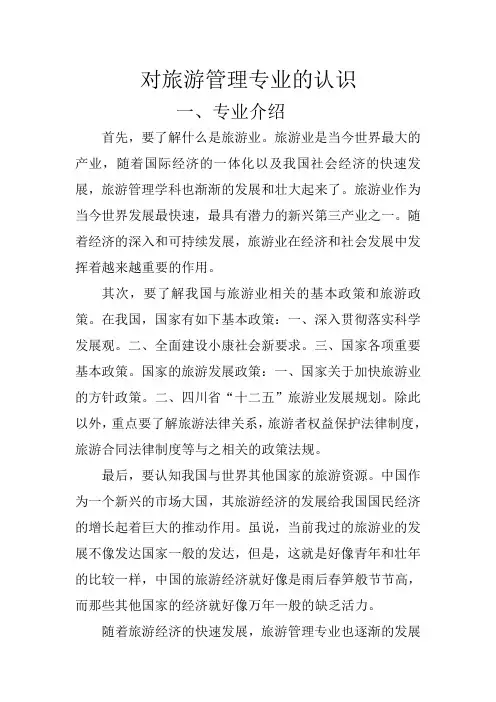 对旅游管理专业的认识

一、专业介绍

首先，要了解什么是旅游业。旅游业是当今世界最大的产业，随着国际经济的一体化以及我国社会经济的快速发展，旅游管理学科也渐渐的发展和壮大起来了。旅游业作为当今世界发展最快速，最具有潜力的新兴第三产业之一。随着经济的深入和可持续发展，旅游业在经济和社会发展中发挥着越来越重要的作用。

其次，要了解我国与旅游业相关的基本政策和旅游政策。在我国，国家有如下基本政策：一、深入贯彻落实科学发展观。二、全面建设小康社会新要求。三、国家各项重要基本政策。国家的旅游发展政策：一、国家关于加快旅游业的方针政策。二、四川省“十二五”旅游业发展规划。除此以外，重点要了解旅游法律关系，旅游者权益保护法律制度，旅游合同法律制度等与之相关的政策法规。

最后，要认知我国与世界其他国家的旅游资源。中国作为一个新兴的市场大国，其旅游经济的发展给我国国民经济的增长起着巨大的推动作用。虽说，当前我过的旅游业的发展不像发达国家一般的发达，但是，这就是好像青年和壮年的比较一样，中国的旅游经济就好像是雨后春笋般节节高，而那些其他国家的经济就好像万年一般的缺乏活力。

随着旅游经济的快速发展，旅游管理专业也逐渐的发展